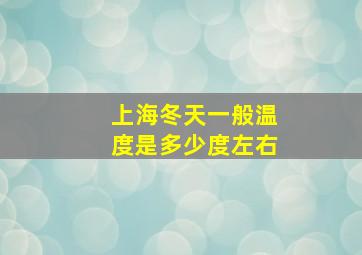 上海冬天一般温度是多少度左右